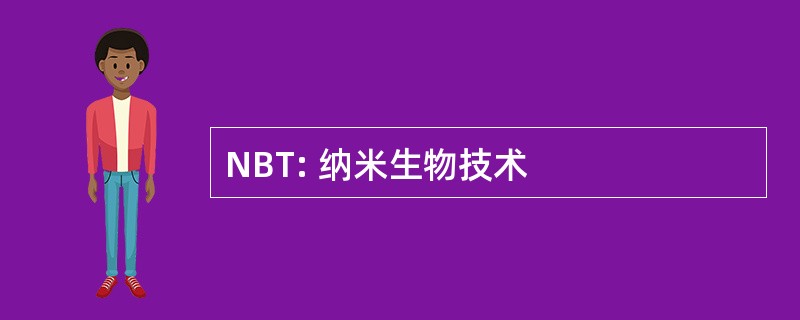 NBT: 纳米生物技术